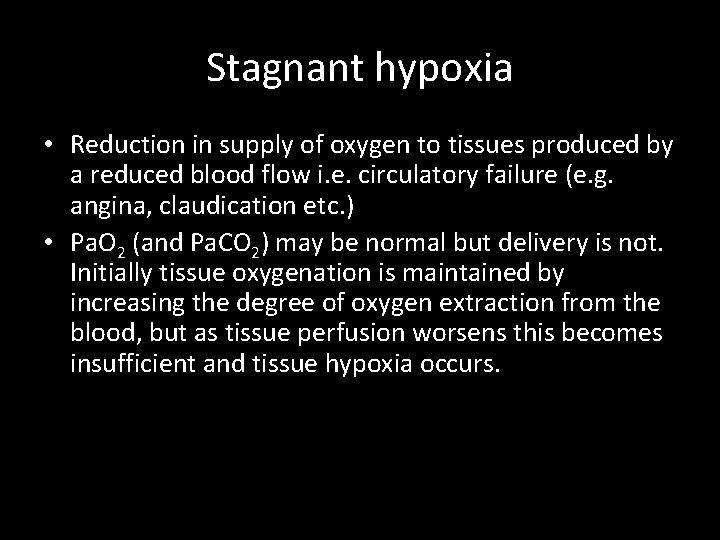 Stagnant hypoxia

• Reduction in supply of oxygen to tissues produced by a reduced blood flow i.e. circulatory failure (e.g. angina, claudication etc.)
• $PaO_2$ (and $PaCO_2$) may be normal but delivery is not. Initially tissue oxygenation is maintained by increasing the degree of oxygen extraction from the blood, but as tissue perfusion worsens this becomes insufficient and tissue hypoxia occurs.